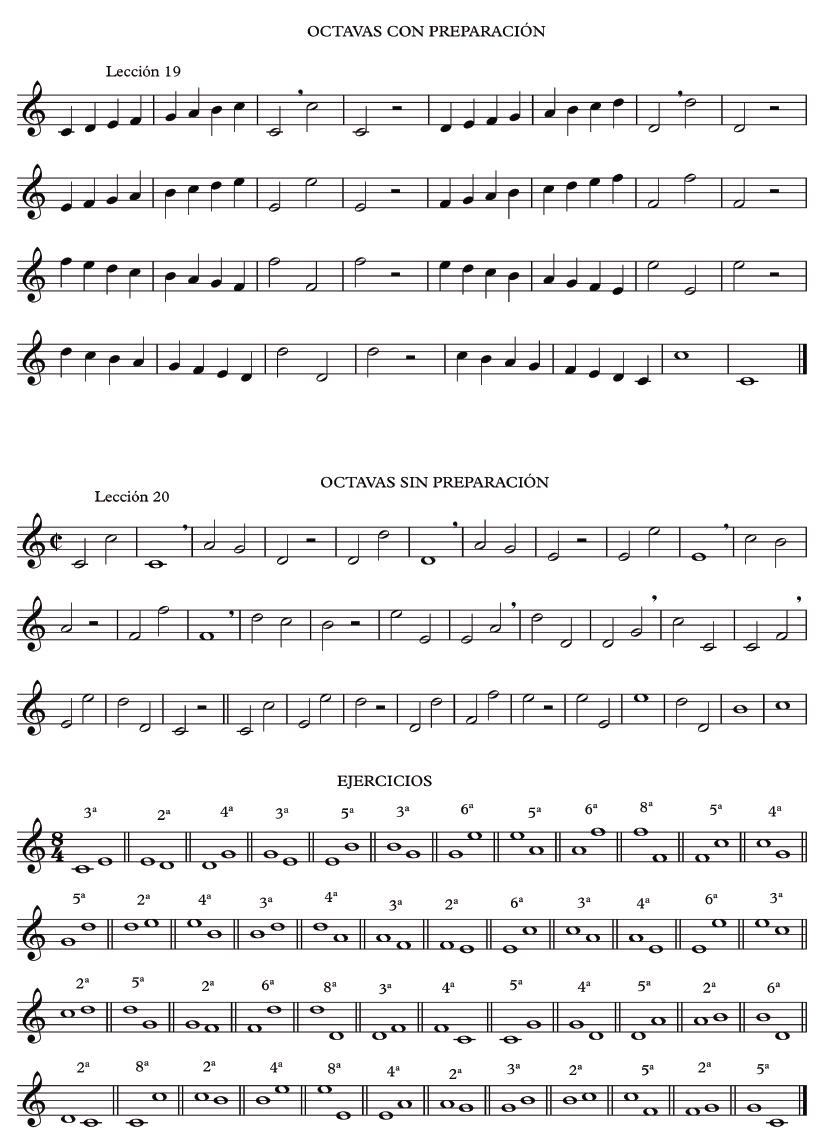 OCTAVAS CON PREPARACIÓN

Lección 19

OCTAVAS SIN PREPARACIÓN

Lección 20

EJERCICIOS

3ª 2ª 4ª 3ª 5ª 3ª 6ª 5ª 6ª 8ª 5ª 4ª

5ª 2ª 4ª 3ª 4ª 3ª 2ª 6ª 3ª 4ª 6ª 3ª

2ª 5ª 2ª 6ª 8ª 3ª 4ª 5ª 4ª 5ª 2ª 6ª

2ª 8ª 2ª 4ª 8ª 4ª 2ª 3ª 2ª 5ª 2ª 5ª